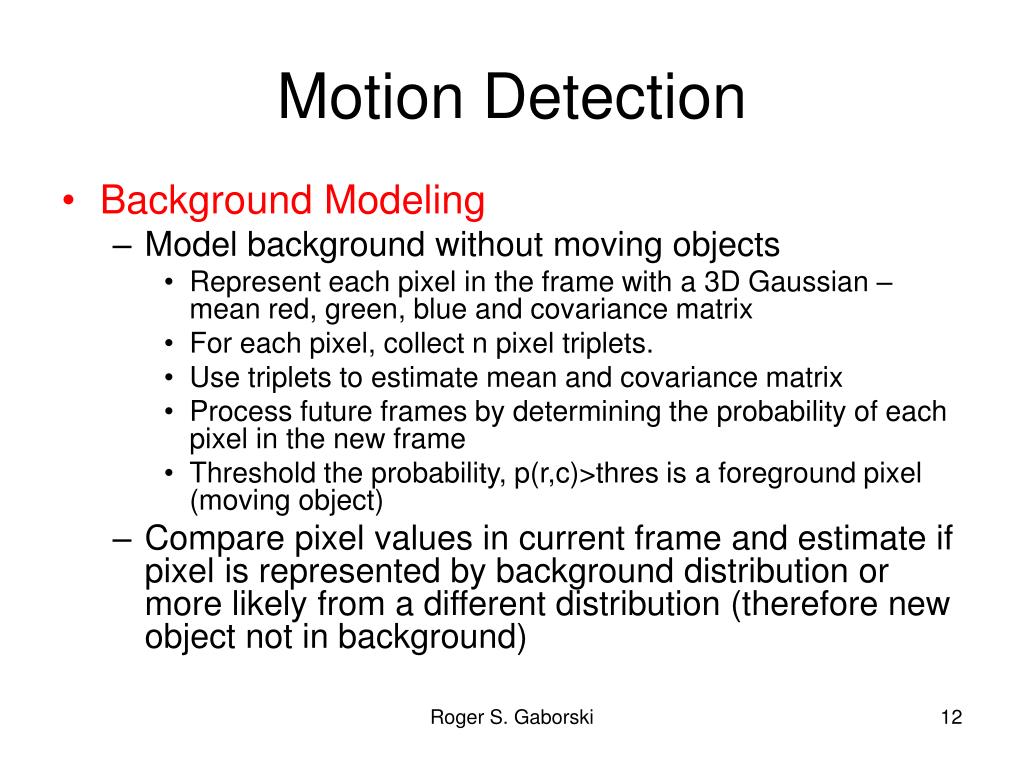 Motion Detection

• Background Modeling
– Model background without moving objects
• Represent each pixel in the frame with a 3D Gaussian – mean red, green, blue and covariance matrix
• For each pixel, collect n pixel triplets.
• Use triplets to estimate mean and covariance matrix
• Process future frames by determining the probability of each pixel in the new frame
• Threshold the probability, p(r,c)>thres is a foreground pixel (moving object)
– Compare pixel values in current frame and estimate if pixel is represented by background distribution or more likely from a different distribution (therefore new object not in background)

Roger S. Gaborski

12